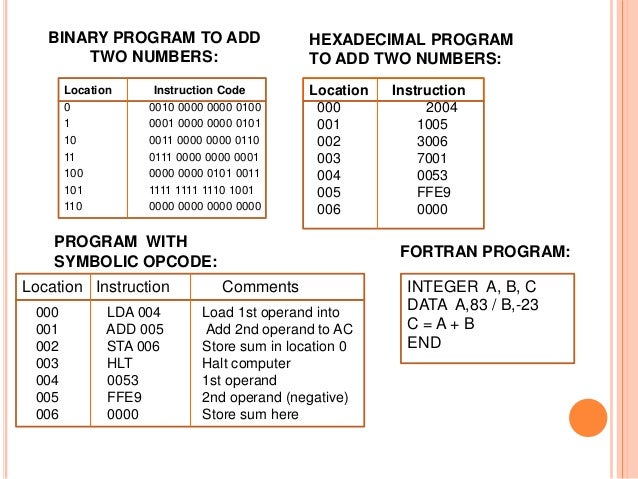 BINARY PROGRAM TO ADD TWO NUMBERS:

| Location | Instruction Code |
|---|---|
| 0 | 0010 0000 0000 0100 |
| 1 | 0001 0000 0000 0101 |
| 10 | 0011 0000 0000 0110 |
| 11 | 0111 0000 0000 0001 |
| 100 | 0000 0000 0101 0011 |
| 101 | 1111 1111 1110 1001 |
| 110 | 0000 0000 0000 0000 |

HEXADECIMAL PROGRAM TO ADD TWO NUMBERS:

| Location | Instruction |
|---|---|
| 000 | 2004 |
| 001 | 1005 |
| 002 | 3006 |
| 003 | 7001 |
| 004 | 0053 |
| 005 | FFE9 |
| 006 | 0000 |

PROGRAM WITH SYMBOLIC OPCODE:

| Location | Instruction | Comments |
|---|---|---|
| 000 | LDA 004 | Load 1st operand into |
| 001 | ADD 005 | Add 2nd operand to AC |
| 002 | STA 006 | Store sum in location 0 |
| 003 | HLT | Halt computer |
| 004 | 0053 | 1st operand |
| 005 | FFE9 | 2nd operand (negative) |
| 006 | 0000 | Store sum here |

FORTRAN PROGRAM:

INTEGER A, B, C
DATA A,83 / B,-23
C = A + B
END